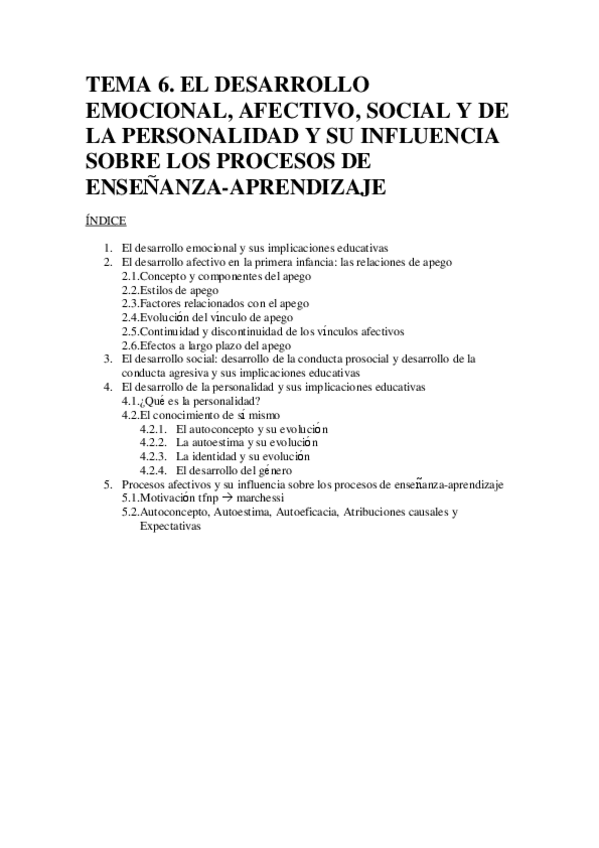 TEMA 6. EL DESARROLLO EMOCIONAL, AFECTIVO, SOCIAL Y DE LA PERSONALIDAD Y SU INFLUENCIA SOBRE LOS PROCESOS DE ENSEÑANZA-APRENDIZAJE

ÍNDICE

1. El desarrollo emocional y sus implicaciones educativas
2. El desarrollo afectivo en la primera infancia: las relaciones de apego
2.1.Concepto y componentes del apego
2.2.Estilos de apego
2.3.Factores relacionados con el apego
2.4.Evolución del vínculo de apego
2.5.Continuidad y discontinuidad de los vínculos afectivos
2.6.Efectos a largo plazo del apego
3. El desarrollo social: desarrollo de la conducta prosocial y desarrollo de la conducta agresiva y sus implicaciones educativas
4. El desarrollo de la personalidad y sus implicaciones educativas
4.1.¿Qué es la personalidad?
4.2.El conocimiento de sí mismo
4.2.1. El autoconcepto y su evolución
4.2.2. La autoestima y su evolución
4.2.3. La identidad y su evolución
4.2.4. El desarrollo del género
5. Procesos afectivos y su influencia sobre los procesos de enseñanza-aprendizaje
5.1.Motivación tfnp → marchessi
5.2.Autoconcepto, Autoestima, Autoeficacia, Atribuciones causales y Expectativas